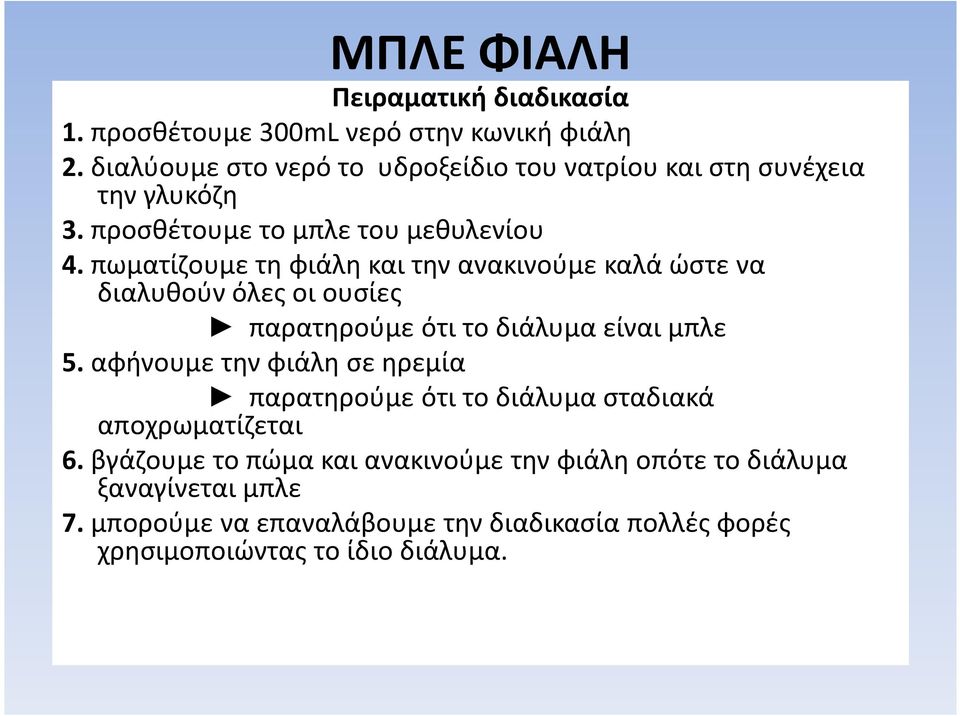 ΜΠΛΕ ΦΙΑΛΗ

Πειραματική διαδικασία

1. προσθέτουμε 300mL νερό στην κωνική φιάλη

2. διαλύουμε στο νερό το υδροξείδιο του νατρίου και στη συνέχεια την γλυκόζη

3. προσθέτουμε το μπλε του μεθυλενίου

4. πωματίζουμε τη φιάλη και την ανακινούμε καλά ώστε να διαλυθούν όλες οι ουσίες

► παρατηρούμε ότι το διάλυμα είναι μπλε

5. αφήνουμε την φιάλη σε ηρεμία

► παρατηρούμε ότι το διάλυμα σταδιακά αποχρωματίζεται

6. βγάζουμε το πώμα και ανακινούμε την φιάλη οπότε το διάλυμα ξαναγίνεται μπλε

7. μπορούμε να επαναλάβουμε την διαδικασία πολλές φορές χρησιμοποιώντας το ίδιο διάλυμα.